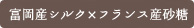 富岡産シルク×フランス産砂糖